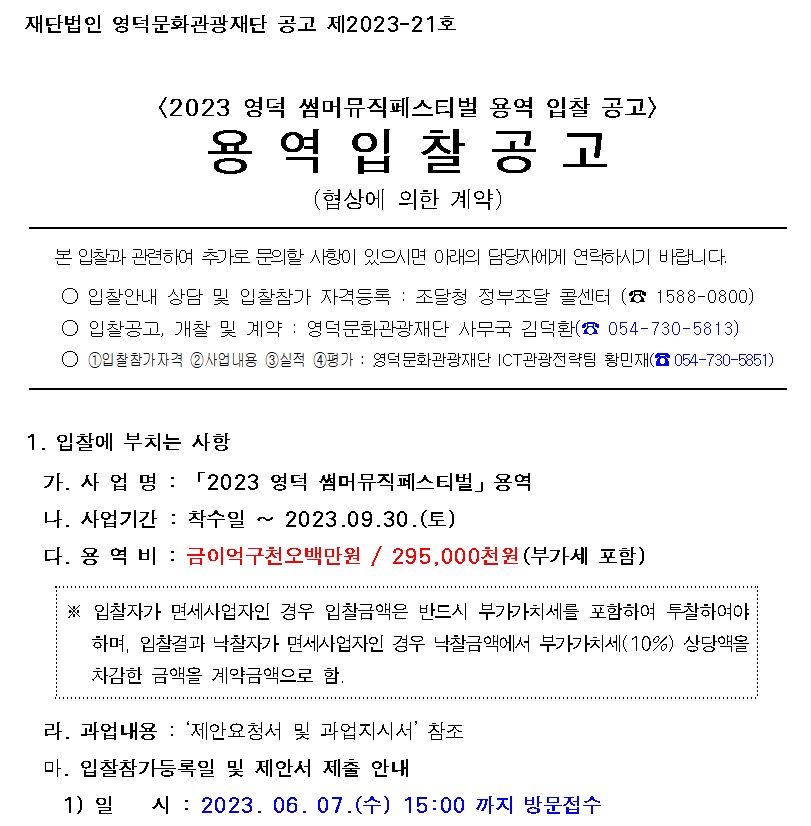 재단법인 영덕문화관광재단 공고 제2023-21호

〈2023 영덕 썸머뮤직페스티벌 용역 입찰 공고〉

용 역 입 찰 공 고

(협상에 의한 계약)

본 입찰과 관련하여 추가로 문의할 사항이 있으시면 아래의 담당자에게 연락하시기 바랍니다.

○ 입찰안내 상담 및 입찰참가 자격등록 : 조달청 정부조달 콜센터 (☎ 1588-0800)

○ 입찰공고, 개찰 및 계약 : 영덕문화관광재단 사무국 김덕환(☎ 054-730-5813)

○ ①입찰참가자격 ②사업내용 ③실적 ④평가 : 영덕문화관광재단 ICT관광전략팀 황민재(☎ 054-730-5851)

1. 입찰에 부치는 사항

가. 사 업 명 : 「2023 영덕 썸머뮤직페스티벌」 용역

나. 사업기간 : 착수일 ~ 2023.09.30.(토)

다. 용 역 비 : 금이억구천오백만원 / 295,000천원(부가세 포함)

※ 입찰자가 면세사업자인 경우 입찰금액은 반드시 부가가치세를 포함하여 투찰하여야 하며, 입찰결과 낙찰자가 면세사업자인 경우 낙찰금액에서 부가가치세(10%) 상당액을 차감한 금액을 계약금액으로 함.

라. 과업내용 : '제안요청서 및 과업지시서' 참조

마. 입찰참가등록일 및 제안서 제출 안내

1) 일 시 : 2023. 06. 07.(수) 15:00 까지 방문접수